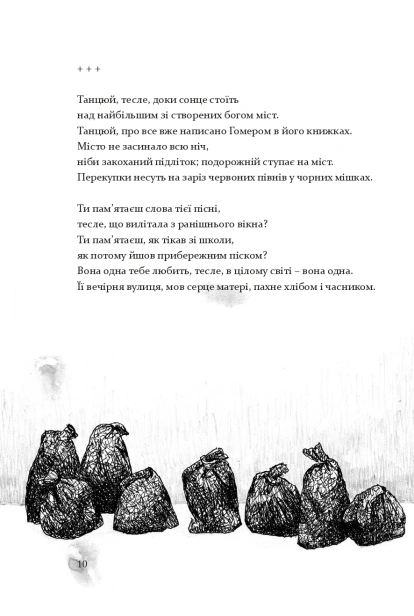 + + +

Танцюй, тесле, доки сонце стоїть
над найбільшим зі створених богом міст.
Танцюй, про все вже написано Гомером в його книжках.
Місто не засинало всю ніч,
ніби закоханий підліток; подорожній ступає на міст.
Перекупки несуть на заріз червоних півнів у чорних мішках.

Ти пам'ятаєш слова тієї пісні,
тесле, що вилітала з ранішнього вікна?
Ти пам'ятаєш, як тікав зі школи,
як потому йшов прибережним піском?
Вона одна тебе любить, тесле, в цілому світі – вона одна.
Її вечірня вулиця, мов серце матері, пахне хлібом і часником.

10